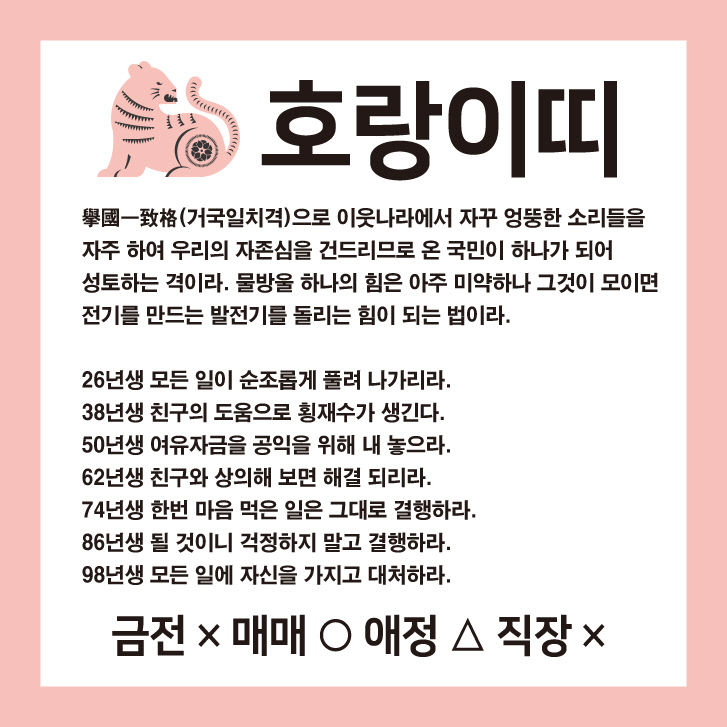 호랑이띠

擧國一致格(거국일치격)으로 이웃나라에서 자꾸 엉뚱한 소리들을 자주 하여 우리의 자존심을 건드리므로 온 국민이 하나가 되어 성토하는 격이라. 물방울 하나의 힘은 아주 미약하나 그것이 모이면 전기를 만드는 발전기를 돌리는 힘이 되는 법이라.

26년생 모든 일이 순조롭게 풀려 나가리라.
38년생 친구의 도움으로 횡재수가 생긴다.
50년생 여유자금을 공익을 위해 내 놓으라.
62년생 친구와 상의해 보면 해결 되리라.
74년생 한번 마음 먹은 일은 그대로 결행하라.
86년생 될 것이니 걱정하지 말고 결행하라.
98년생 모든 일에 자신을 가지고 대처하라.

금전 × 매매 ○ 애정 △ 직장 ×